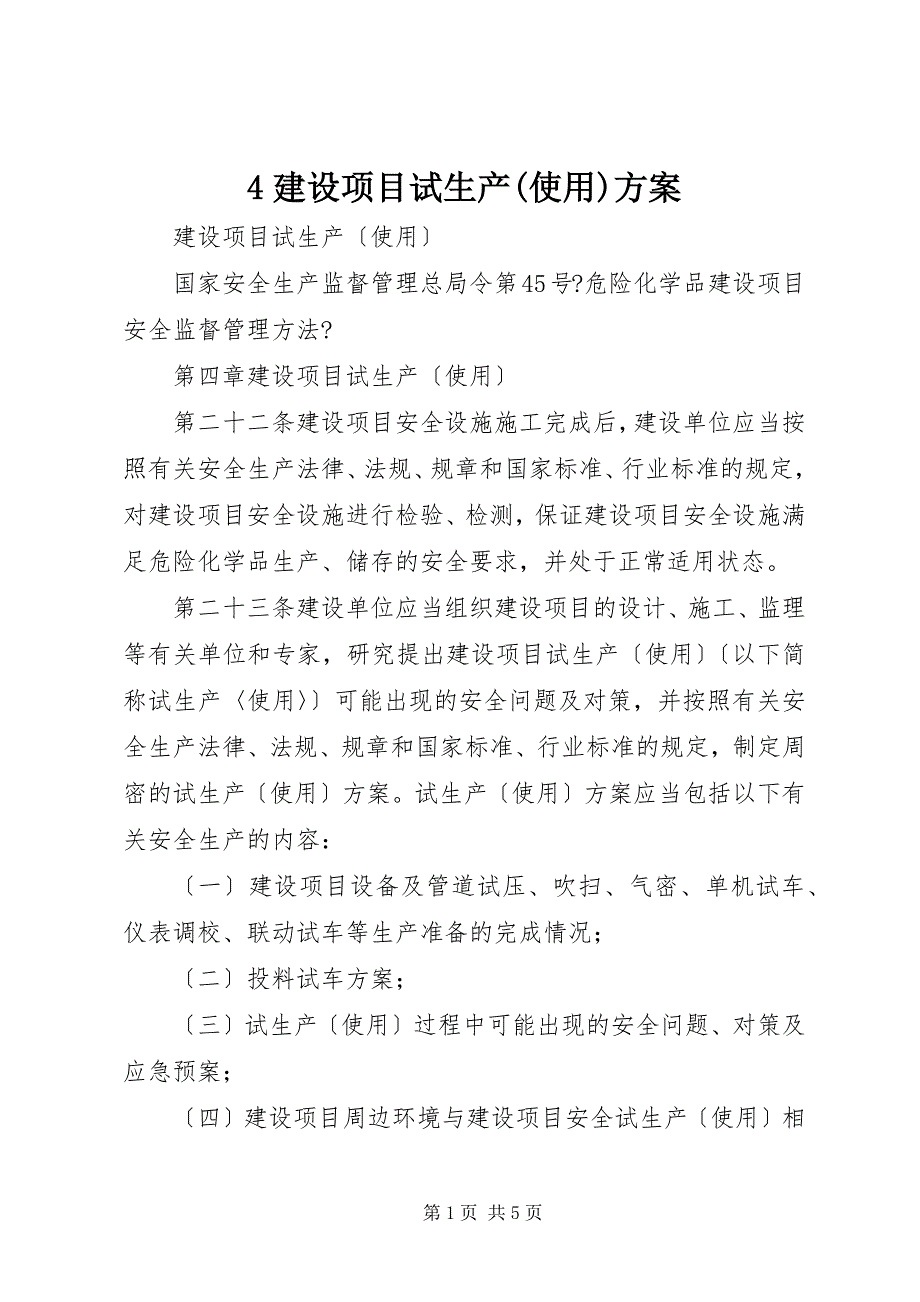 4 建设项目试生产(使用)方案

建设项目试生产〔使用〕

国家安全生产监督管理总局令第45号?危险化学品建设项目安全监督管理方法?

第四章建设项目试生产〔使用〕

第二十二条建设项目安全设施施工完成后，建设单位应当按照有关安全生产法律、法规、规章和国家标准、行业标准的规定，对建设项目安全设施进行检验、检测，保证建设项目安全设施满足危险化学品生产、储存的安全要求，并处于正常适用状态。

第二十三条建设单位应当组织建设项目的设计、施工、监理等有关单位和专家，研究提出建设项目试生产〔使用〕〔以下简称试生产〈使用〉〕可能出现的安全问题及对策，并按照有关安全生产法律、法规、规章和国家标准、行业标准的规定，制定周密的试生产〔使用〕方案。试生产〔使用〕方案应当包括以下有关安全生产的内容：

〔一〕建设项目设备及管道试压、吹扫、气密、单机试车、仪表调校、联动试车等生产准备的完成情况；

〔二〕投料试车方案；

〔三〕试生产〔使用〕过程中可能出现的安全问题、对策及应急预案；

〔四〕建设项目周边环境与建设项目安全试生产〔使用〕相

第 1 页 共 5 页